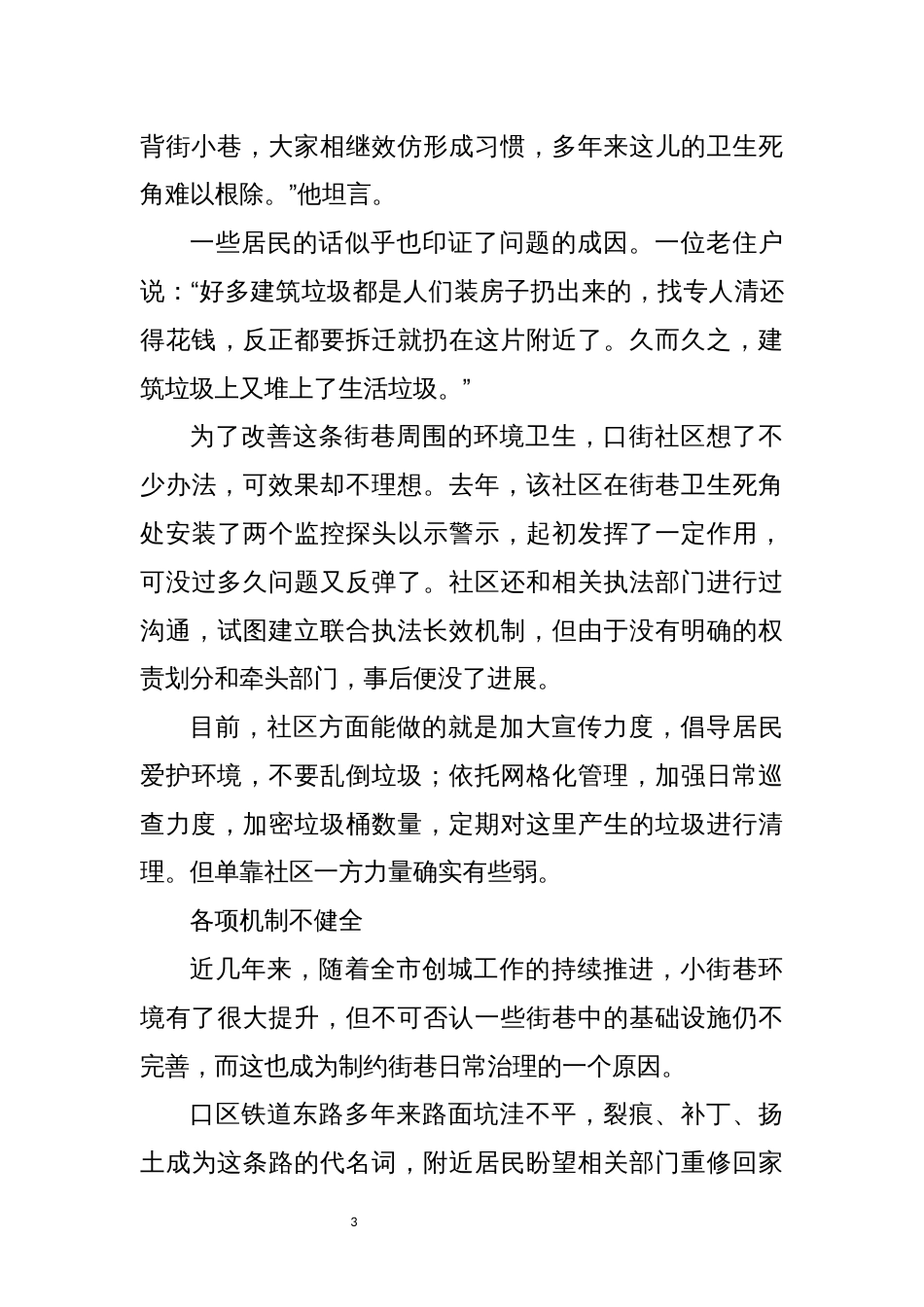 背街小巷，大家相继效仿形成习惯，多年来这儿的卫生死角难以根除。”他坦言。

一些居民的话似乎也印证了问题的成因。一位老住户说：“好多建筑垃圾都是人们装房子扔出来的，找专人清还得花钱，反正都要拆迁就扔在这片附近了。久而久之，建筑垃圾上又堆上了生活垃圾。”

为了改善这条街巷周围的环境卫生，口街社区想了不少办法，可效果却不理想。去年，该社区在街巷卫生死角处安装了两个监控探头以示警示，起初发挥了一定作用，可没过多久问题又反弹了。社区还和相关执法部门进行过沟通，试图建立联合执法长效机制，但由于没有明确的权责划分和牵头部门，事后便没了进展。

目前，社区方面能做的就是加大宣传力度，倡导居民爱护环境，不要乱倒垃圾；依托网格化管理，加强日常巡查力度，加密垃圾桶数量，定期对这里产生的垃圾进行清理。但单靠社区一方力量确实有些弱。

各项机制不健全

近几年来，随着全市创城工作的持续推进，小街巷环境有了很大提升，但不可否认一些街巷中的基础设施仍不完善，而这也成为制约街巷日常治理的一个原因。

口区铁道东路多年来路面坑洼不平，裂痕、补丁、扬土成为这条路的代名词，附近居民盼望相关部门重修回家

3